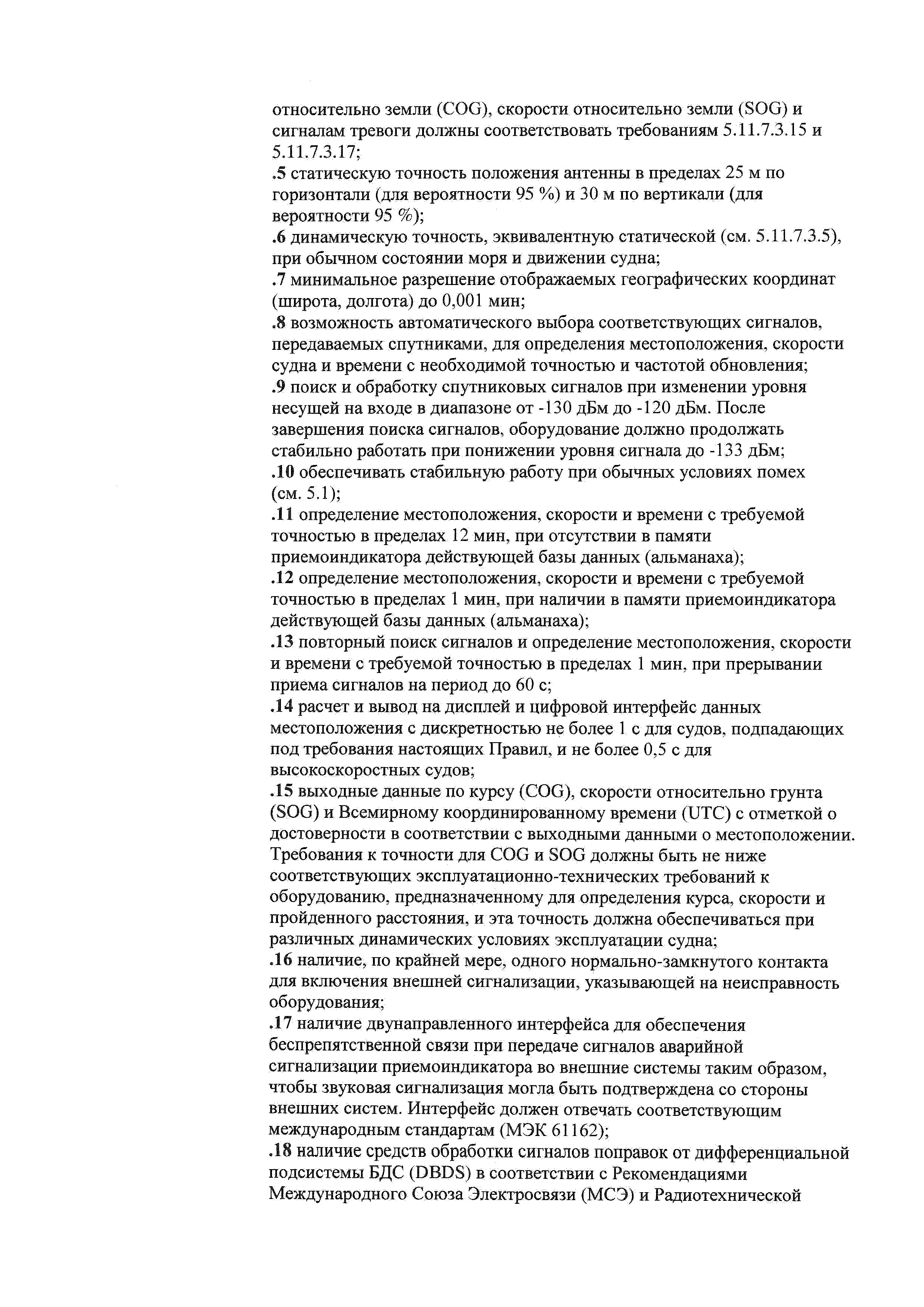 относительно земли (COG), скорости относительно земли (SOG) и сигналам тревоги должны соответствовать требованиям 5.11.7.3.15 и 5.11.7.3.17;
.5 статическую точность положения антенны в пределах 25 м по горизонтали (для вероятности 95 %) и 30 м по вертикали (для вероятности 95 %);
.6 динамическую точность, эквивалентную статической (см. 5.11.7.3.5), при обычном состоянии моря и движении судна;
.7 минимальное разрешение отображаемых географических координат (широта, долгота) до 0,001 мин;
.8 возможность автоматического выбора соответствующих сигналов, передаваемых спутниками, для определения местоположения, скорости судна и времени с необходимой точностью и частотой обновления;
.9 поиск и обработку спутниковых сигналов при изменении уровня несущей на входе в диапазоне от -130 дБм до -120 дБм. После завершения поиска сигналов, оборудование должно продолжать стабильно работать при понижении уровня сигнала до -133 дБм;
.10 обеспечивать стабильную работу при обычных условиях помех (см. 5.1);
.11 определение местоположения, скорости и времени с требуемой точностью в пределах 12 мин, при отсутствии в памяти приемоиндикатора действующей базы данных (альманаха);
.12 определение местоположения, скорости и времени с требуемой точностью в пределах 1 мин, при наличии в памяти приемоиндикатора действующей базы данных (альманаха);
.13 повторный поиск сигналов и определение местоположения, скорости и времени с требуемой точностью в пределах 1 мин, при прерывании приема сигналов на период до 60 с;
.14 расчет и вывод на дисплей и цифровой интерфейс данных местоположения с дискретностью не более 1 с для судов, подпадающих под требования настоящих Правил, и не более 0,5 с для высокоскоростных судов;
.15 выходные данные по курсу (COG), скорости относительно грунта (SOG) и Всемирному координированному времени (UTC) с отметкой о достоверности в соответствии с выходными данными о местоположении. Требования к точности для COG и SOG должны быть не ниже соответствующих эксплуатационно-технических требований к оборудованию, предназначенному для определения курса, скорости и пройденного расстояния, и эта точность должна обеспечиваться при различных динамических условиях эксплуатации судна;
.16 наличие, по крайней мере, одного нормально-замкнутого контакта для включения внешней сигнализации, указывающей на неисправность оборудования;
.17 наличие двунаправленного интерфейса для обеспечения беспрепятственной связи при передаче сигналов аварийной сигнализации приемоиндикатора во внешние системы таким образом, чтобы звуковая сигнализация могла быть подтверждена со стороны внешних систем. Интерфейс должен отвечать соответствующим международным стандартам (МЭК 61162);
.18 наличие средств обработки сигналов поправок от дифференциальной подсистемы БДС (DBDS) в соответствии с Рекомендациями Международного Союза Электросвязи (МСЭ) и Радиотехнической